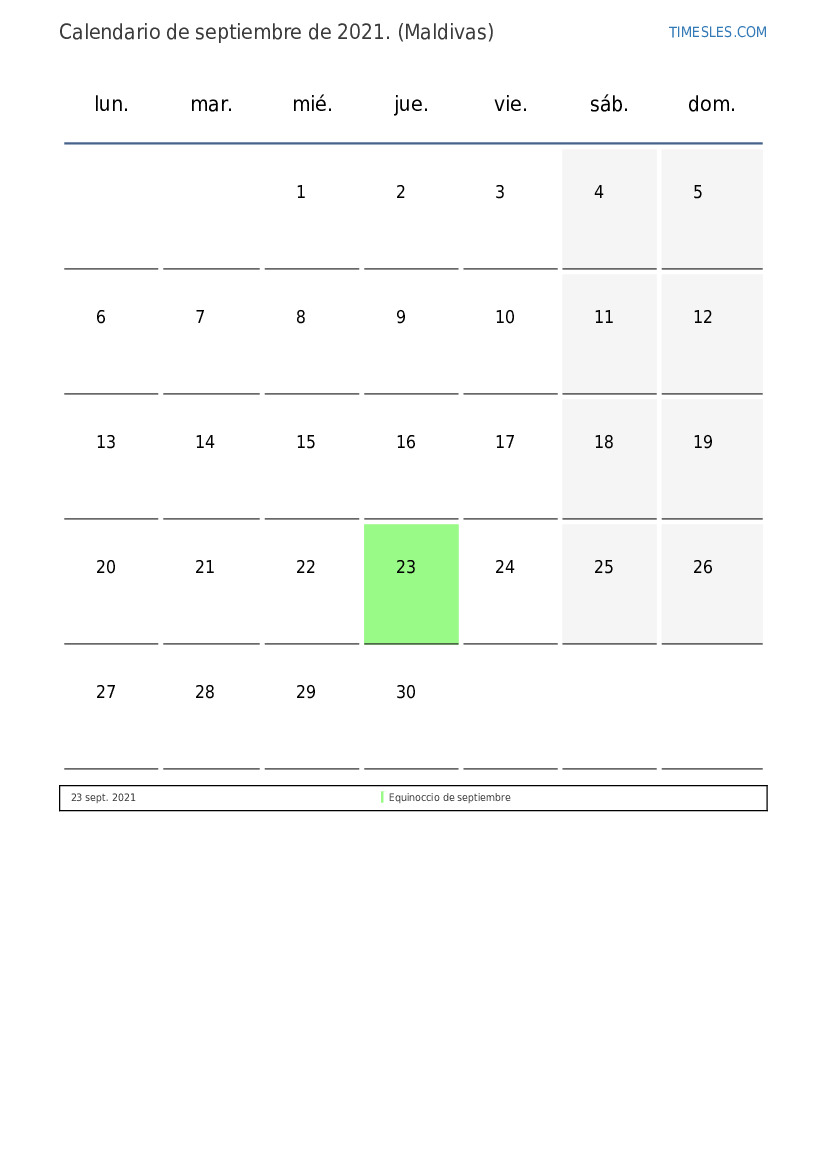 Calendario de septiembre de 2021. (Maldivas)

TIMESLES.COM

| lun. | mar. | mié. | jue. | vie. | sáb. | dom. |
|---|---|---|---|---|---|---|
| | | 1 | 2 | 3 | 4 | 5 |
| 6 | 7 | 8 | 9 | 10 | 11 | 12 |
| 13 | 14 | 15 | 16 | 17 | 18 | 19 |
| 20 | 21 | 22 | 23 | 24 | 25 | 26 |
| 27 | 28 | 29 | 30 | | | |

| 23 sept. 2021 | Equinoccio de septiembre |
|---|---|